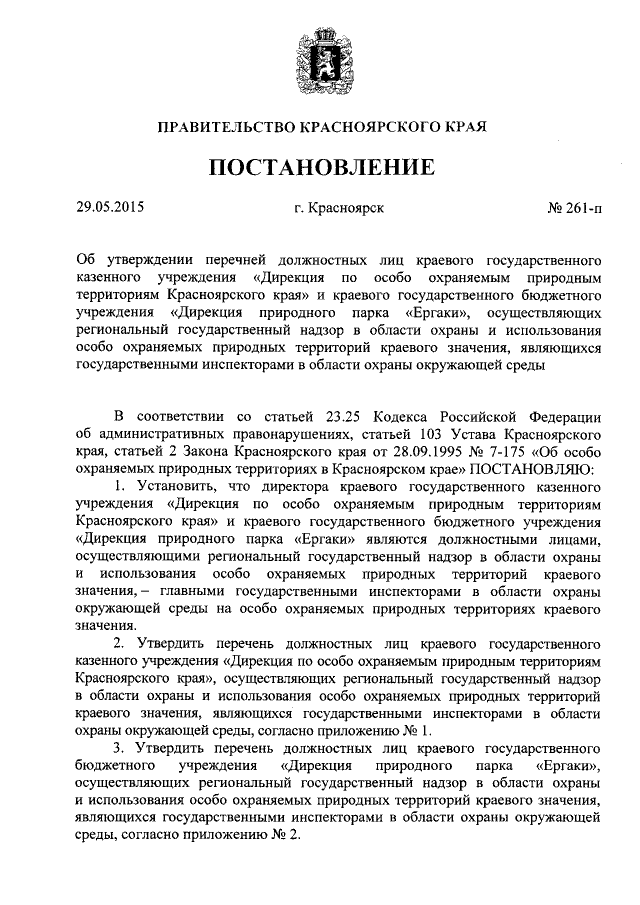 ПРАВИТЕЛЬСТВО КРАСНОЯРСКОГО КРАЯ

ПОСТАНОВЛЕНИЕ

29.05.2015 г. Красноярск № 261-п

Об утверждении перечней должностных лиц краевого государственного казенного учреждения «Дирекция по особо охраняемым природным территориям Красноярского края» и краевого государственного бюджетного учреждения «Дирекция природного парка «Ергаки», осуществляющих региональный государственный надзор в области охраны и использования особо охраняемых природных территорий краевого значения, являющихся государственными инспекторами в области охраны окружающей среды

В соответствии со статьей 23.25 Кодекса Российской Федерации об административных правонарушениях, статьей 103 Устава Красноярского края, статьей 2 Закона Красноярского края от 28.09.1995 № 7-175 «Об особо охраняемых природных территориях в Красноярском крае» ПОСТАНОВЛЯЮ:

1. Установить, что директора краевого государственного казенного учреждения «Дирекция по особо охраняемым природным территориям Красноярского края» и краевого государственного бюджетного учреждения «Дирекция природного парка «Ергаки» являются должностными лицами, осуществляющими региональный государственный надзор в области охраны и использования особо охраняемых природных территорий краевого значения, – главными государственными инспекторами в области охраны окружающей среды на особо охраняемых природных территориях краевого значения.

2. Утвердить перечень должностных лиц краевого государственного казенного учреждения «Дирекция по особо охраняемым природным территориям Красноярского края», осуществляющих региональный государственный надзор в области охраны и использования особо охраняемых природных территорий краевого значения, являющихся государственными инспекторами в области охраны окружающей среды, согласно приложению № 1.

3. Утвердить перечень должностных лиц краевого государственного бюджетного учреждения «Дирекция природного парка «Ергаки», осуществляющих региональный государственный надзор в области охраны и использования особо охраняемых природных территорий краевого значения, являющихся государственными инспекторами в области охраны окружающей среды, согласно приложению № 2.